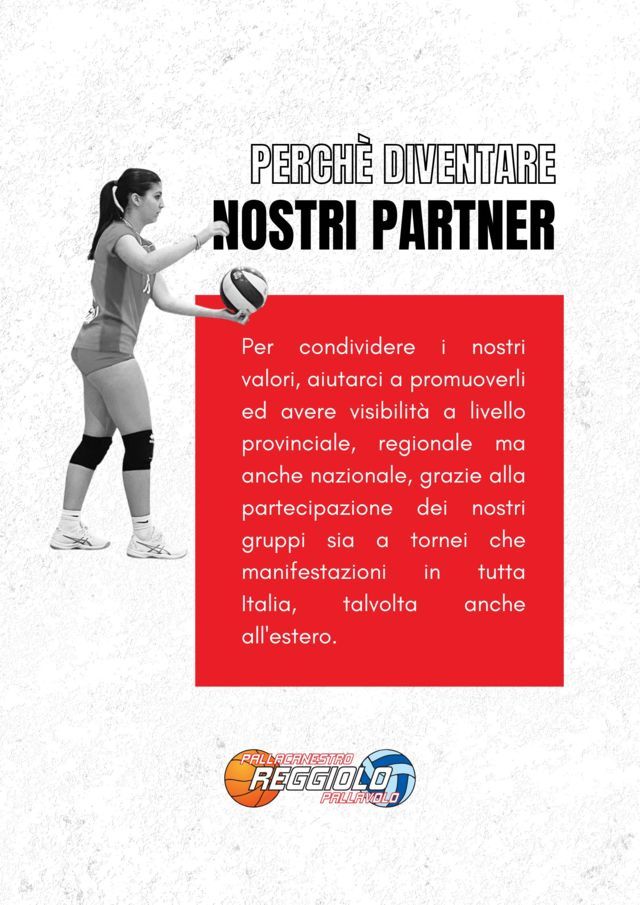 PERCHÈ DIVENTARE
NOSTRI PARTNER

Per condividere i nostri valori, aiutarci a promuoverli ed avere visibilità a livello provinciale, regionale ma anche nazionale, grazie alla partecipazione dei nostri gruppi sia a tornei che manifestazioni in tutta Italia, talvolta anche all'estero.

PALLACANESTRO
REGGIOLO
PALLAVOLO